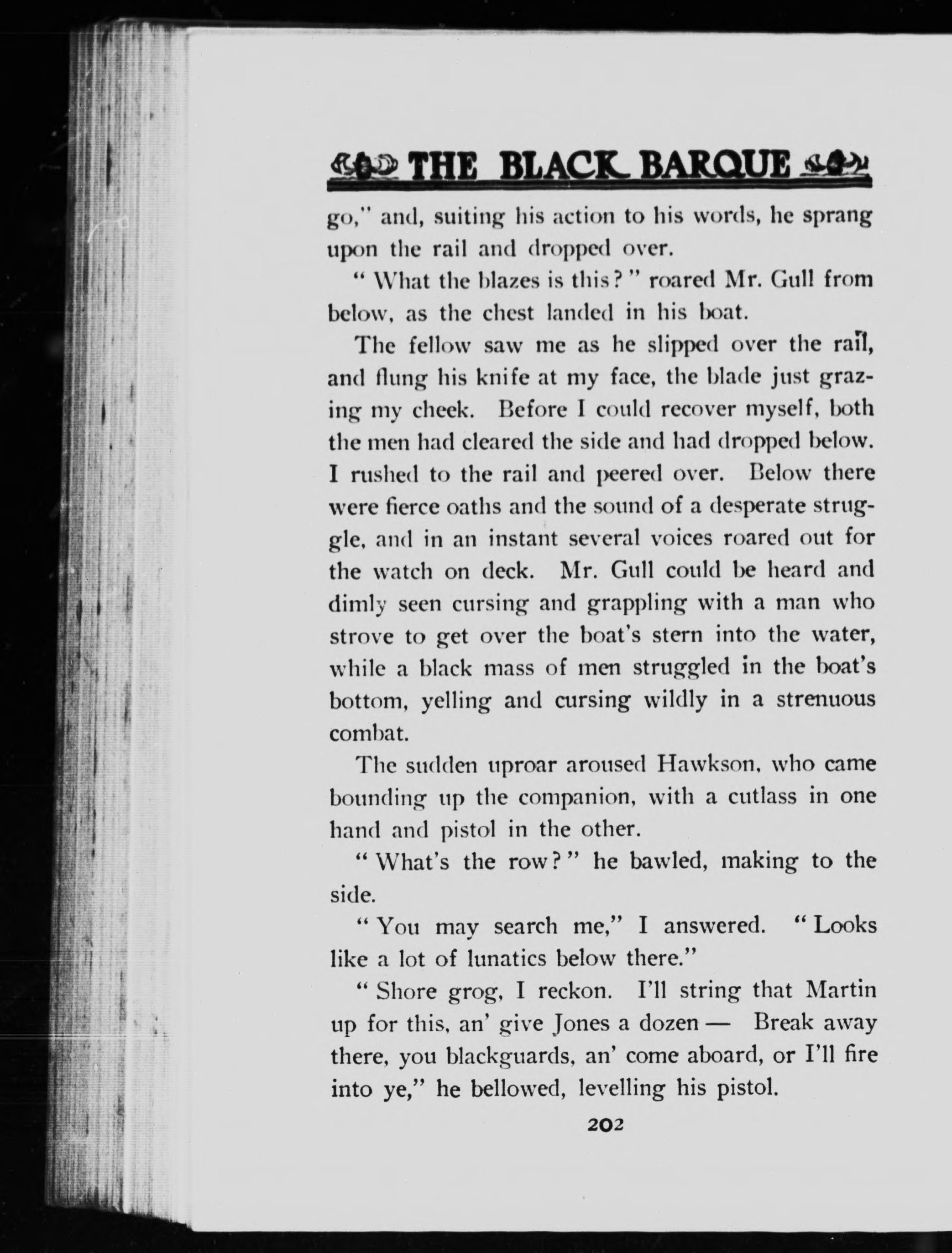 THE BLACK BARQUE

go," and, suiting his action to his words, he sprang upon the rail and dropped over.

"What the blazes is this?" roared Mr. Gull from below, as the chest landed in his boat.

The fellow saw me as he slipped over the rail, and flung his knife at my face, the blade just grazing my cheek. Before I could recover myself, both the men had cleared the side and had dropped below. I rushed to the rail and peered over. Below there were fierce oaths and the sound of a desperate struggle, and in an instant several voices roared out for the watch on deck. Mr. Gull could be heard and dimly seen cursing and grappling with a man who strove to get over the boat's stern into the water, while a black mass of men struggled in the boat's bottom, yelling and cursing wildly in a strenuous combat.

The sudden uproar aroused Hawkson, who came bounding up the companion, with a cutlass in one hand and pistol in the other.

"What's the row?" he bawled, making to the side.

"You may search me," I answered. "Looks like a lot of lunatics below there."

"Shore grog, I reckon. I'll string that Martin up for this, an' give Jones a dozen — Break away there, you blackguards, an' come aboard, or I'll fire into ye," he bellowed, levelling his pistol.

202